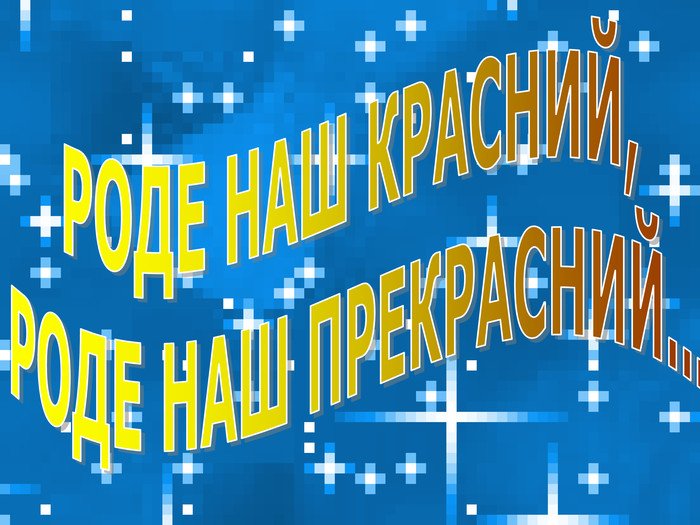 РОДЕ НАШ КРАСНИЙ,
РОДЕ НАШ ПРЕКРАСНИЙ...